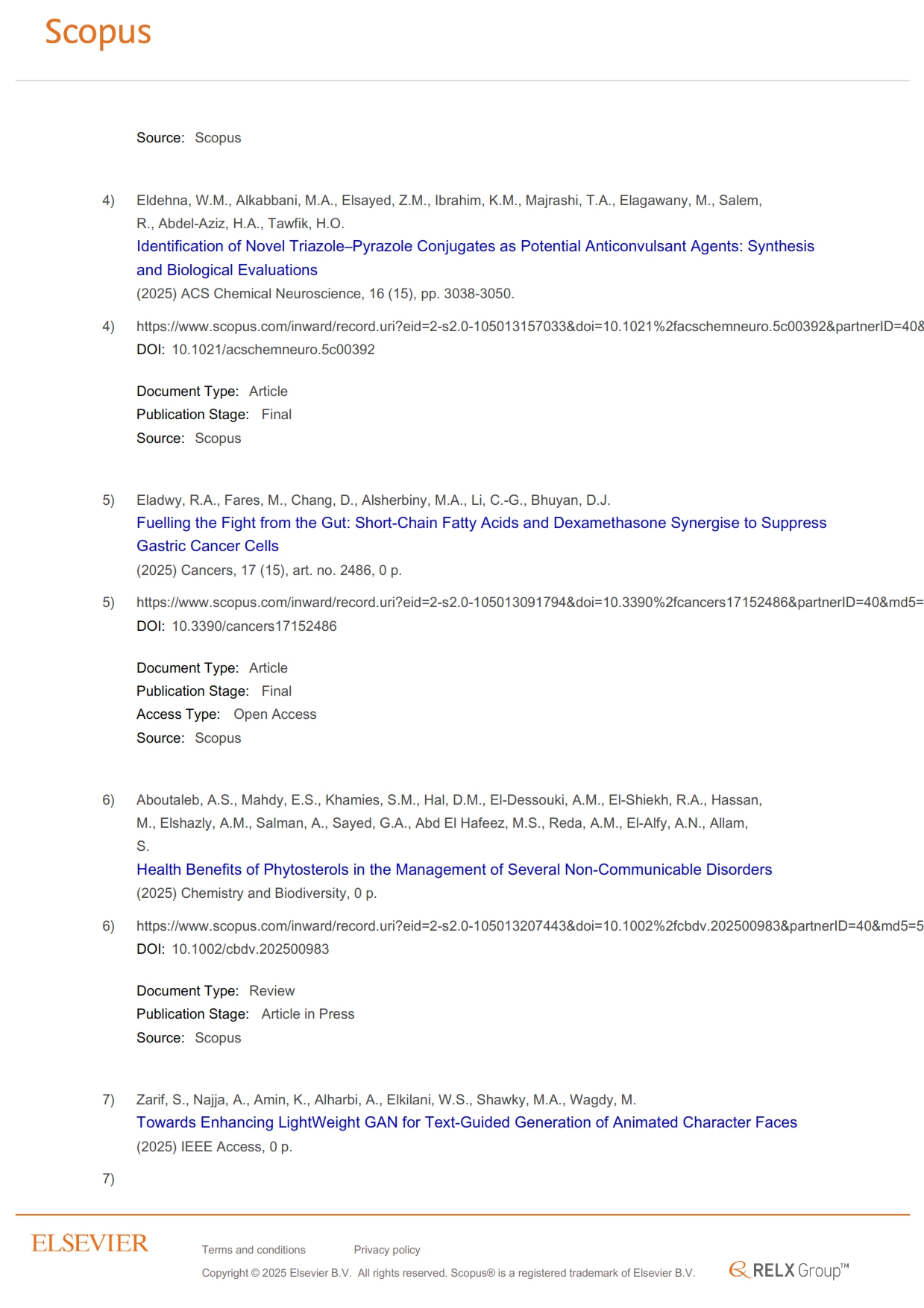 Scopus

Source: Scopus

4) Eldehna, W.M., Alkabbani, M.A., Elsayed, Z.M., Ibrahim, K.M., Majrashi, T.A., Elagawany, M., Salem, R., Abdel-Aziz, H.A., Tawfik, H.O.
Identification of Novel Triazole–Pyrazole Conjugates as Potential Anticonvulsant Agents: Synthesis and Biological Evaluations
(2025) ACS Chemical Neuroscience, 16 (15), pp. 3038-3050.

4) https://www.scopus.com/inward/record.uri?eid=2-s2.0-105013157033&doi=10.1021%2facschemneuro.5c00392&partnerID=40&
DOI: 10.1021/acschemneuro.5c00392

Document Type: Article
Publication Stage: Final
Source: Scopus

5) Eladwy, R.A., Fares, M., Chang, D., Alsherbiny, M.A., Li, C.-G., Bhuyan, D.J.
Fuelling the Fight from the Gut: Short-Chain Fatty Acids and Dexamethasone Synergise to Suppress Gastric Cancer Cells
(2025) Cancers, 17 (15), art. no. 2486, 0 p.

5) https://www.scopus.com/inward/record.uri?eid=2-s2.0-105013091794&doi=10.3390%2fcancers17152486&partnerID=40&md5=
DOI: 10.3390/cancers17152486

Document Type: Article
Publication Stage: Final
Access Type: Open Access
Source: Scopus

6) Aboutaleb, A.S., Mahdy, E.S., Khamies, S.M., Hal, D.M., El-Dessouki, A.M., El-Shiekh, R.A., Hassan, M., Elshazly, A.M., Salman, A., Sayed, G.A., Abd El Hafeez, M.S., Reda, A.M., El-Alfy, A.N., Allam, S.
Health Benefits of Phytosterols in the Management of Several Non-Communicable Disorders
(2025) Chemistry and Biodiversity, 0 p.

6) https://www.scopus.com/inward/record.uri?eid=2-s2.0-105013207443&doi=10.1002%2fcbdv.202500983&partnerID=40&md5=5
DOI: 10.1002/cbdv.202500983

Document Type: Review
Publication Stage: Article in Press
Source: Scopus

7) Zarif, S., Najja, A., Amin, K., Alharbi, A., Elkilani, W.S., Shawky, M.A., Wagdy, M.
Towards Enhancing LightWeight GAN for Text-Guided Generation of Animated Character Faces
(2025) IEEE Access, 0 p.

7)

ELSEVIER
Terms and conditions Privacy policy
Copyright © 2025 Elsevier B.V. All rights reserved. Scopus® is a registered trademark of Elsevier B.V.
RELX Group™